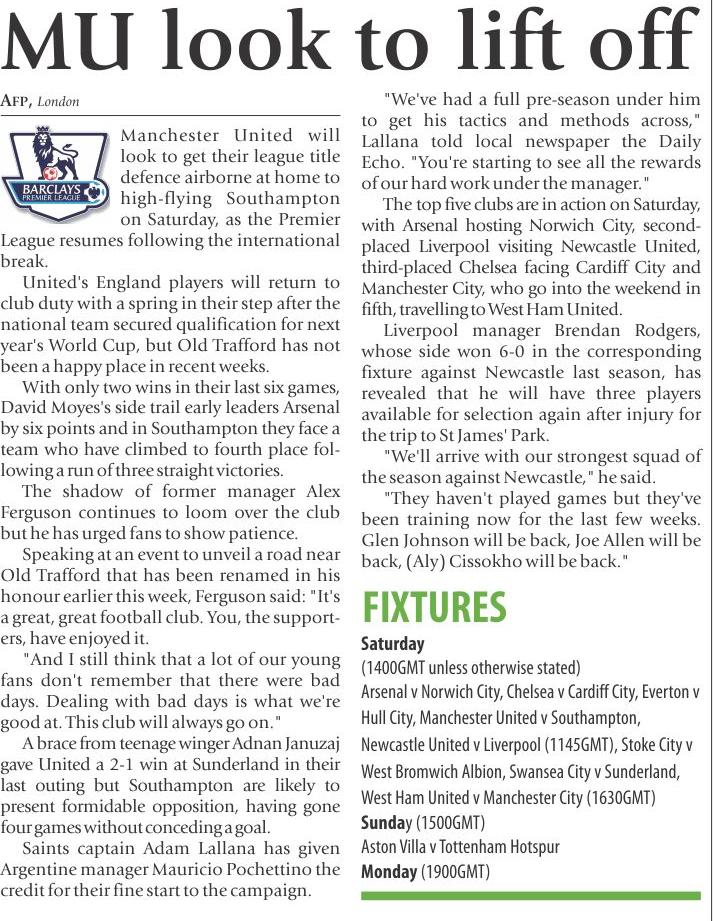 MU look to lift off

AFP, London

BARCLAYS PREMIER LEAGUE

Manchester United will look to get their league title defence airborne at home to high-flying Southampton on Saturday, as the Premier League resumes following the international break.

United's England players will return to club duty with a spring in their step after the national team secured qualification for next year's World Cup, but Old Trafford has not been a happy place in recent weeks.

With only two wins in their last six games, David Moyes's side trail early leaders Arsenal by six points and in Southampton they face a team who have climbed to fourth place following a run of three straight victories.

The shadow of former manager Alex Ferguson continues to loom over the club but he has urged fans to show patience.

Speaking at an event to unveil a road near Old Trafford that has been renamed in his honour earlier this week, Ferguson said: "It's a great, great football club. You, the supporters, have enjoyed it.

"And I still think that a lot of our young fans don't remember that there were bad days. Dealing with bad days is what we're good at. This club will always go on."

A brace from teenage winger Adnan Januzaj gave United a 2-1 win at Sunderland in their last outing but Southampton are likely to present formidable opposition, having gone four games without conceding a goal.

Saints captain Adam Lallana has given Argentine manager Mauricio Pochettino the credit for their fine start to the campaign.

"We've had a full pre-season under him to get his tactics and methods across," Lallana told local newspaper the Daily Echo. "You're starting to see all the rewards of our hard work under the manager."

The top five clubs are in action on Saturday, with Arsenal hosting Norwich City, second-placed Liverpool visiting Newcastle United, third-placed Chelsea facing Cardiff City and Manchester City, who go into the weekend in fifth, travelling to West Ham United.

Liverpool manager Brendan Rodgers, whose side won 6-0 in the corresponding fixture against Newcastle last season, has revealed that he will have three players available for selection again after injury for the trip to St James' Park.

"We'll arrive with our strongest squad of the season against Newcastle," he said.

"They haven't played games but they've been training now for the last few weeks. Glen Johnson will be back, Joe Allen will be back, (Aly) Cissokho will be back."

FIXTURES

Saturday
(1400GMT unless otherwise stated)
Arsenal v Norwich City, Chelsea v Cardiff City, Everton v Hull City, Manchester United v Southampton, Newcastle United v Liverpool (1145GMT), Stoke City v West Bromwich Albion, Swansea City v Sunderland, West Ham United v Manchester City (1630GMT)
Sunday (1500GMT)
Aston Villa v Tottenham Hotspur
Monday (1900GMT)